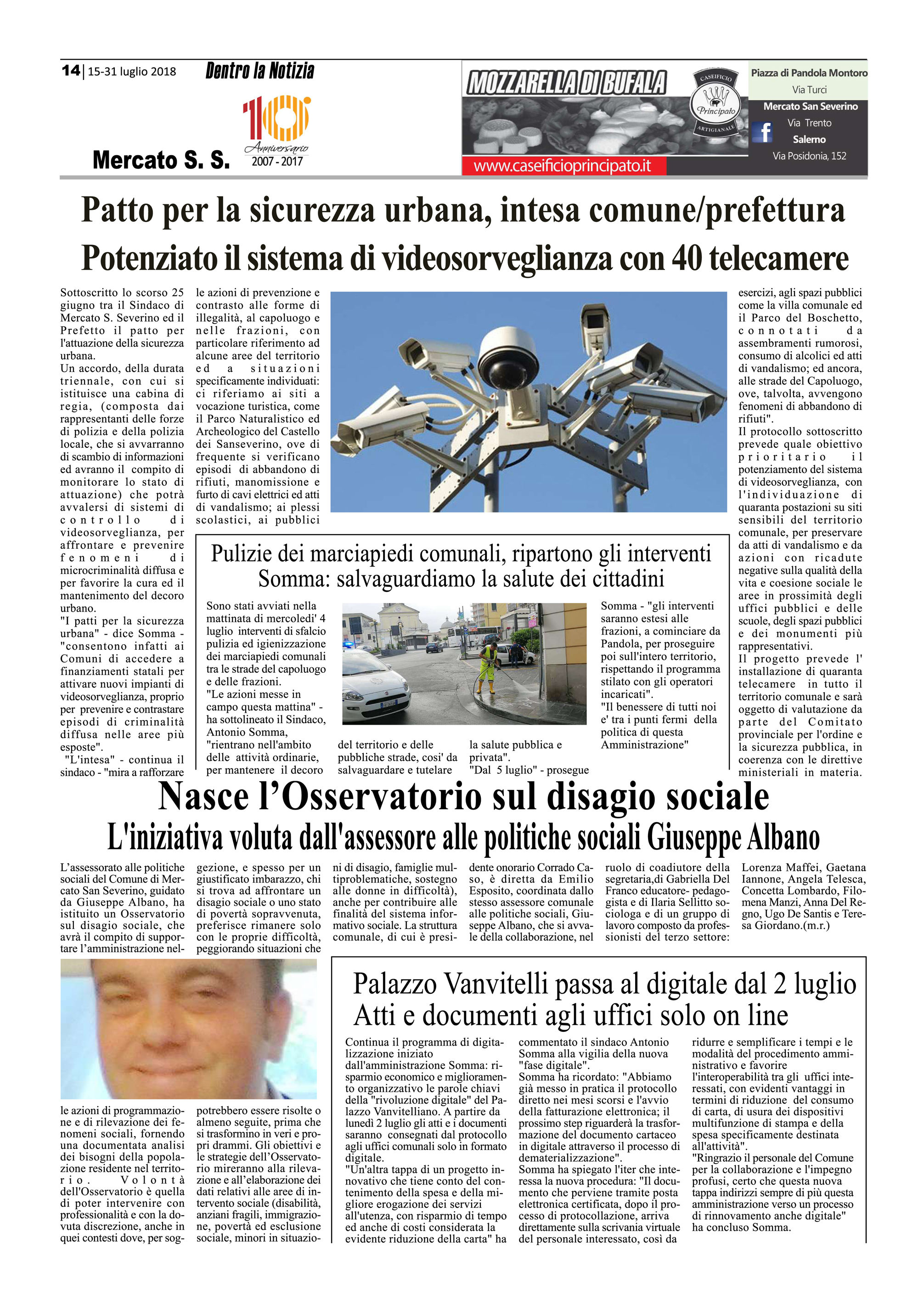 14 | 15-31 luglio 2018 Dentro la Notizia

10 Anniversario 2007 - 2017

Mercato S. S.

MOZZARELLA DI BUFALA

CASEIFICIO Principato ARTIGIANALE

www.caseificioprincipato.it

Piazza di Pandola Montoro
Via Turci
Mercato San Severino
Via Trento
Salerno
Via Posidonia, 152

Patto per la sicurezza urbana, intesa comune/prefettura
Potenziato il sistema di videosorveglianza con 40 telecamere

Sottoscritto lo scorso 25 giugno tra il Sindaco di Mercato S. Severino ed il Prefetto il patto per l'attuazione della sicurezza urbana.
Un accordo, della durata triennale, con cui si istituisce una cabina di regia, (composta dai rappresentanti delle forze di polizia e della polizia locale, che si avvarranno di scambio di informazioni ed avranno il compito di monitorare lo stato di attuazione) che potrà avvalersi di sistemi di controllo di videosorveglianza, per affrontare e prevenire fenomeni di microcriminalità diffusa e per favorire la cura ed il mantenimento del decoro urbano.
"I patti per la sicurezza urbana" - dice Somma - "consentono infatti ai Comuni di accedere a finanziamenti statali per attivare nuovi impianti di videosorveglianza, proprio per prevenire e contrastare episodi di criminalità diffusa nelle aree più esposte".
"L'intesa" - continua il sindaco - "mira a rafforzare le azioni di prevenzione e contrasto alle forme di illegalità, al capoluogo e nelle frazioni, con particolare riferimento ad alcune aree del territorio ed a situazioni specificamente individuati: ci riferiamo ai siti a vocazione turistica, come il Parco Naturalistico ed Archeologico del Castello dei Sanseverino, ove di frequente si verificano episodi di abbandono di rifiuti, manomissione e furto di cavi elettrici ed atti di vandalismo; ai plessi scolastici, ai pubblici esercizi, agli spazi pubblici come la villa comunale ed il Parco del Boschetto, connotati da assembramenti rumorosi, consumo di alcolici ed atti di vandalismo; ed ancora, alle strade del Capoluogo, ove, talvolta, avvengono fenomeni di abbandono di rifiuti".
Il protocollo sottoscritto prevede quale obiettivo prioritario il potenziamento del sistema di videosorveglianza, con l'individuazione di quaranta postazioni su siti sensibili del territorio comunale, per preservare da atti di vandalismo e da azioni con ricadute negative sulla qualità della vita e coesione sociale le aree in prossimità degli uffici pubblici e delle scuole, degli spazi pubblici e dei monumenti più rappresentativi.
Il progetto prevede l' installazione di quaranta telecamere in tutto il territorio comunale e sarà oggetto di valutazione da parte del Comitato provinciale per l'ordine e la sicurezza pubblica, in coerenza con le direttive ministeriali in materia.

Pulizie dei marciapiedi comunali, ripartono gli interventi
Somma: salvaguardiamo la salute dei cittadini

Sono stati avviati nella mattinata di mercoledi' 4 luglio interventi di sfalcio pulizia ed igienizzazione dei marciapiedi comunali tra le strade del capoluogo e delle frazioni.
"Le azioni messe in campo questa mattina" - ha sottolineato il Sindaco, Antonio Somma, "rientrano nell'ambito delle attività ordinarie, per mantenere il decoro del territorio e delle pubbliche strade, cosi' da salvaguardare e tutelare la salute pubblica e privata".
"Dal 5 luglio" - prosegue Somma - "gli interventi saranno estesi alle frazioni, a cominciare da Pandola, per proseguire poi sull'intero territorio, rispettando il programma stilato con gli operatori incaricati".
"Il benessere di tutti noi e' tra i punti fermi della politica di questa Amministrazione"

Nasce l'Osservatorio sul disagio sociale
L'iniziativa voluta dall'assessore alle politiche sociali Giuseppe Albano

L'assessorato alle politiche sociali del Comune di Mercato San Severino, guidato da Giuseppe Albano, ha istituito un Osservatorio sul disagio sociale, che avrà il compito di supportare l'amministrazione nelle azioni di programmazione e di rilevazione dei fenomeni sociali, fornendo una documentata analisi dei bisogni della popolazione residente nel territorio. Volontà dell'Osservatorio è quella di poter intervenire con professionalità e con la dovuta discrezione, anche in quei contesti dove, per soggezione, e spesso per un giustificato imbarazzo, chi si trova ad affrontare un disagio sociale o uno stato di povertà sopravvenuta, preferisce rimanere solo con le proprie difficoltà, peggiorando situazioni che potrebbero essere risolte o almeno seguite, prima che si trasformino in veri e propri drammi. Gli obiettivi e le strategie dell'Osservatorio mireranno alla rilevazione e all'elaborazione dei dati relativi alle aree di intervento sociale (disabilità, anziani fragili, immigrazione, povertà ed esclusione sociale, minori in situazioni di disagio, famiglie multiproblematiche, sostegno alle donne in difficoltà), anche per contribuire alle finalità del sistema informativo sociale. La struttura comunale, di cui è presidente onorario Corrado Caso, è diretta da Emilio Esposito, coordinata dallo stesso assessore comunale alle politiche sociali, Giuseppe Albano, che si avvale della collaborazione, nel ruolo di coadiutore della segretaria,di Gabriella Del Franco educatore- pedagogista e di Ilaria Sellitto sociologa e di un gruppo di lavoro composto da professionisti del terzo settore: Lorenza Maffei, Gaetana Iannone, Angela Telesca, Concetta Lombardo, Filomena Manzi, Anna Del Regno, Ugo De Santis e Teresa Giordano.(m.r.)

Palazzo Vanvitelli passa al digitale dal 2 luglio
Atti e documenti agli uffici solo on line

Continua il programma di digitalizzazione iniziato dall'amministrazione Somma: risparmio economico e miglioramento organizzativo le parole chiavi della "rivoluzione digitale" del Palazzo Vanvitelliano. A partire da lunedì 2 luglio gli atti e i documenti saranno consegnati dal protocollo agli uffici comunali solo in formato digitale.
"Un'altra tappa di un progetto innovativo che tiene conto del contenimento della spesa e della migliore erogazione dei servizi all'utenza, con risparmio di tempo ed anche di costi considerata la evidente riduzione della carta" ha commentato il sindaco Antonio Somma alla vigilia della nuova "fase digitale".
Somma ha ricordato: "Abbiamo già messo in pratica il protocollo diretto nei mesi scorsi e l'avvio della fatturazione elettronica; il prossimo step riguarderà la trasformazione del documento cartaceo in digitale attraverso il processo di dematerializzazione".
Somma ha spiegato l'iter che interessa la nuova procedura: "Il documento che perviene tramite posta elettronica certificata, dopo il processo di protocollazione, arriva direttamente sulla scrivania virtuale del personale interessato, così da ridurre e semplificare i tempi e le modalità del procedimento amministrativo e favorire l'interoperabilità tra gli uffici interessati, con evidenti vantaggi in termini di riduzione del consumo di carta, di usura dei dispositivi multifunzione di stampa e della spesa specificamente destinata all'attività".
"Ringrazio il personale del Comune per la collaborazione e l'impegno profusi, certo che questa nuova tappa indirizzi sempre di più questa amministrazione verso un processo di rinnovamento anche digitale" ha concluso Somma.